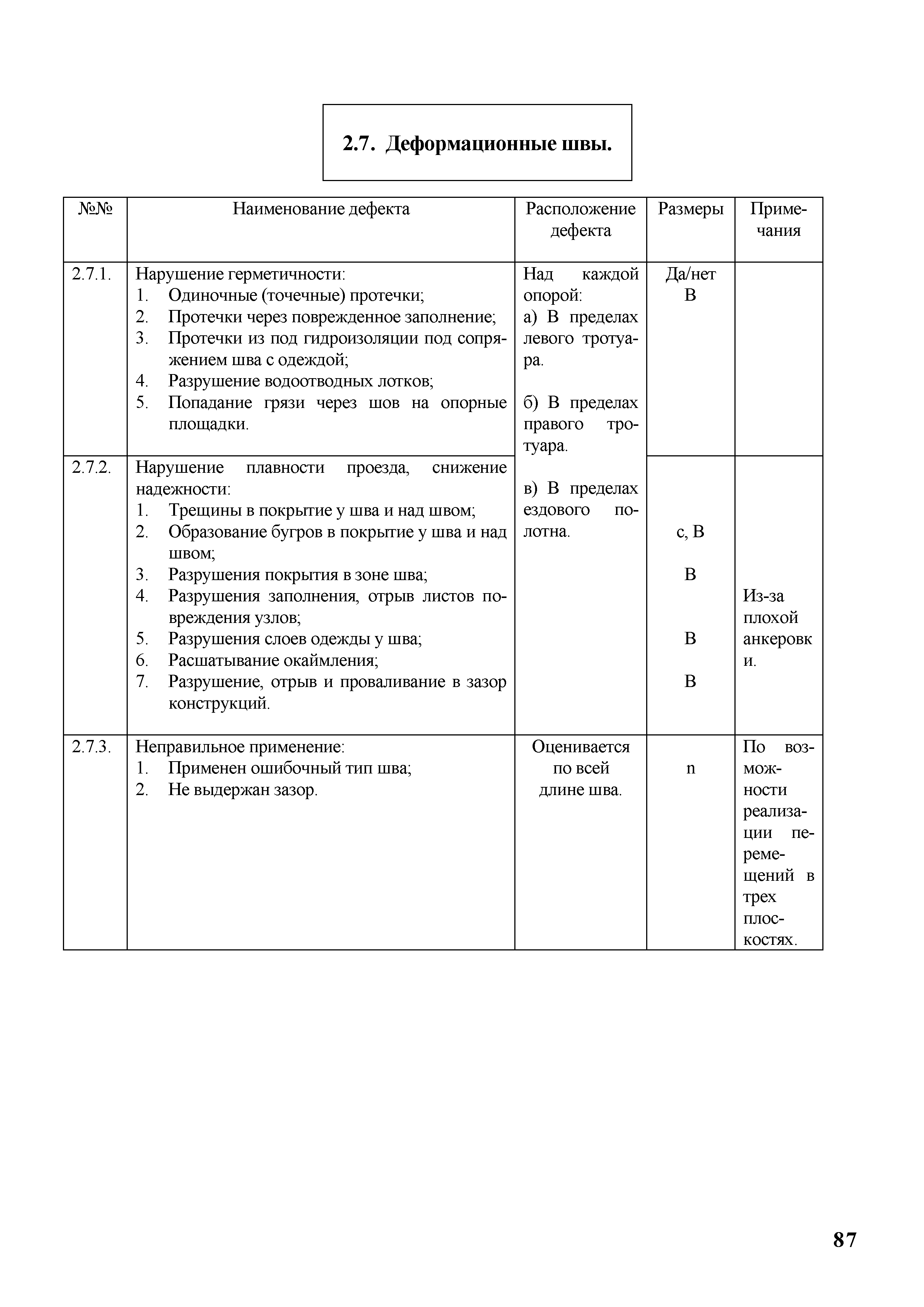 2.7. Деформационные швы.

| №№ | Наименование дефекта | Расположение дефекта | Размеры | Примечания |
|---|---|---|---|---|
| 2.7.1. | Нарушение герметичности: 1. Одиночные (точечные) протечки; 2. Протечки через поврежденное заполнение; 3. Протечки из под гидроизоляции под сопряжением шва с одеждой; 4. Разрушение водоотводных лотков; 5. Попадание грязи через шов на опорные площадки. | Над каждой опорой: а) В пределах левого тротуара. б) В пределах правого тротуара. в) В пределах ездового полотна. | Да/нет В | |
| 2.7.2. | Нарушение плавности проезда, снижение надежности: 1. Трещины в покрытие у шва и над швом; 2. Образование бугров в покрытие у шва и над швом; 3. Разрушения покрытия в зоне шва; 4. Разрушения заполнения, отрыв листов повреждения узлов; 5. Разрушения слоев одежды у шва; 6. Расшатывание окаймления; 7. Разрушение, отрыв и проваливание в зазор конструкций. | | с, В В В В | Из-за плохой анкеровки. |
| 2.7.3. | Неправильное применение: 1. Применен ошибочный тип шва; 2. Не выдержан зазор. | Оценивается по всей длине шва. | n | По возможности реализации перемещений в трех плоскостях. |

87